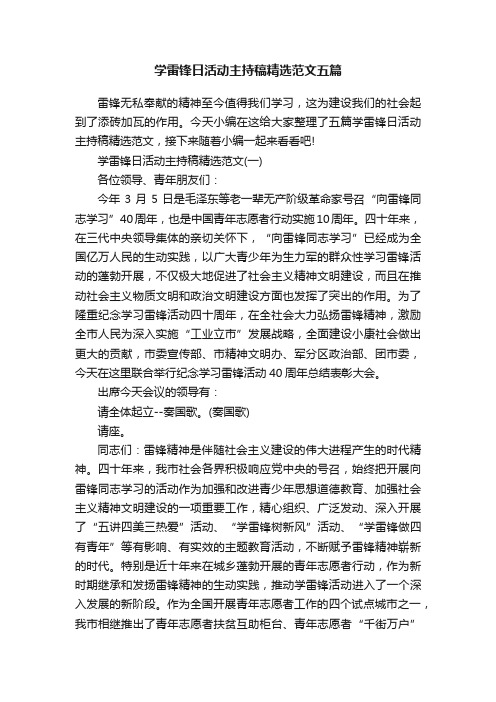 学雷锋日活动主持稿精选范文五篇

雷锋无私奉献的精神至今值得我们学习，这为建设我们的社会起到了添砖加瓦的作用。今天小编在这给大家整理了五篇学雷锋日活动主持稿精选范文，接下来随着小编一起来看看吧!

学雷锋日活动主持稿精选范文(一)

各位领导、青年朋友们：

今年 3 月 5 日是毛泽东等老一辈无产阶级革命家号召“向雷锋同志学习”40周年，也是中国青年志愿者行动实施10周年。四十年来，在三代中央领导集体的亲切关怀下，“向雷锋同志学习”已经成为全国亿万人民的生动实践，以广大青少年为生力军的群众性学习雷锋活动的蓬勃开展，不仅极大地促进了社会主义精神文明建设，而且在推动社会主义物质文明和政治文明建设方面也发挥了突出的作用。为了隆重纪念学习雷锋活动四十周年，在全社会大力弘扬雷锋精神，激励全市人民为深入实施“工业立市”发展战略，全面建设小康社会做出更大的贡献，市委宣传部、市精神文明办、军分区政治部、团市委，今天在这里联合举行纪念学习雷锋活动 40 周年总结表彰大会。

出席今天会议的领导有：

请全体起立--奏国歌。(奏国歌)

请座。

同志们：雷锋精神是伴随社会主义建设的伟大进程产生的时代精神。四十年来，我市社会各界积极响应党中央的号召，始终把开展向雷锋同志学习的活动作为加强和改进青少年思想道德教育、加强社会主义精神文明建设的一项重要工作，精心组织、广泛发动、深入开展了“五讲四美三热爱”活动、“学雷锋树新风”活动、“学雷锋做四有青年”等有影响、有实效的主题教育活动，不断赋予雷锋精神崭新的时代。特别是近十年来在城乡蓬勃开展的青年志愿者行动，作为新时期继承和发扬雷锋精神的生动实践，推动学雷锋活动进入了一个深入发展的新阶段。作为全国开展青年志愿者工作的四个试点城市之一，我市相继推出了青年志愿者扶贫互助柜台、青年志愿者“千街万户”